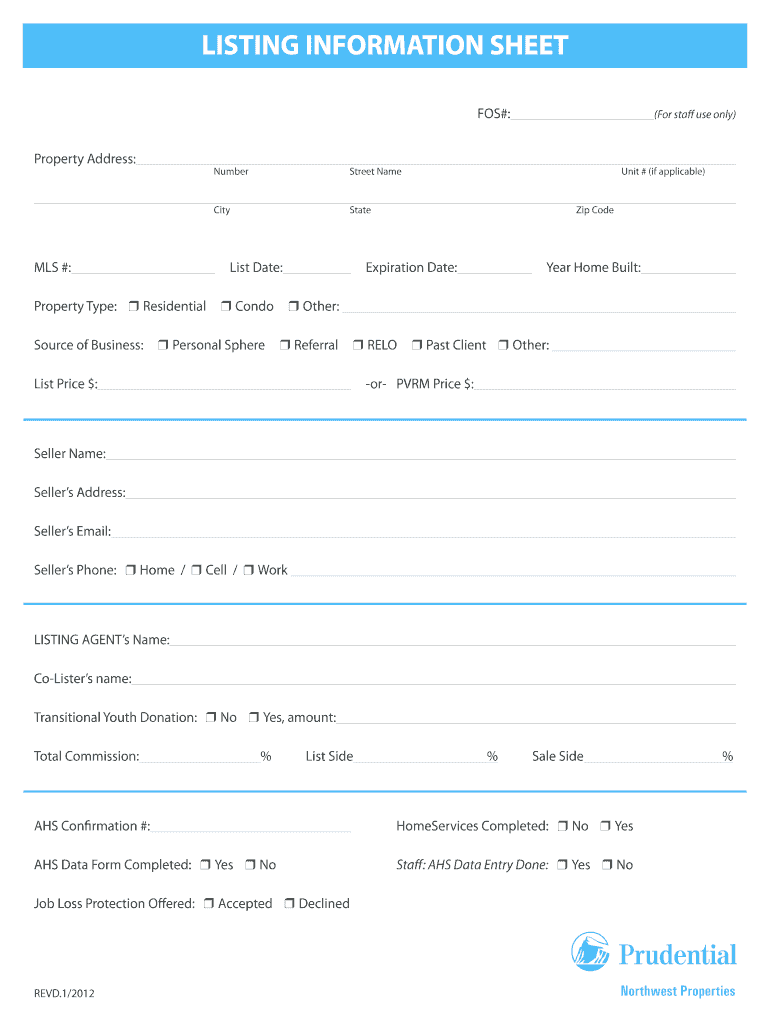 LISTING INFORMATION SHEET

FOS#: (For staff use only)

Property Address:
Number Street Name Unit # (if applicable)
City State Zip Code

MLS #: List Date: Expiration Date: Year Home Built:

Property Type: ❒ Residential ❒ Condo ❒ Other:

Source of Business: ❒ Personal Sphere ❒ Referral ❒ RELO ❒ Past Client ❒ Other:

List Price $: -or- PVRM Price $:

Seller Name:

Seller's Address:

Seller's Email:

Seller's Phone: ❒ Home / ❒ Cell / ❒ Work

LISTING AGENT's Name:

Co-Lister's name:

Transitional Youth Donation: ❒ No ❒ Yes, amount:

Total Commission: % List Side % Sale Side %

AHS Confirmation #: HomeServices Completed: ❒ No ❒ Yes

AHS Data Form Completed: ❒ Yes ❒ No Staff: AHS Data Entry Done: ❒ Yes ❒ No

Job Loss Protection Offered: ❒ Accepted ❒ Declined

Prudential
Northwest Properties

REVD.1/2012